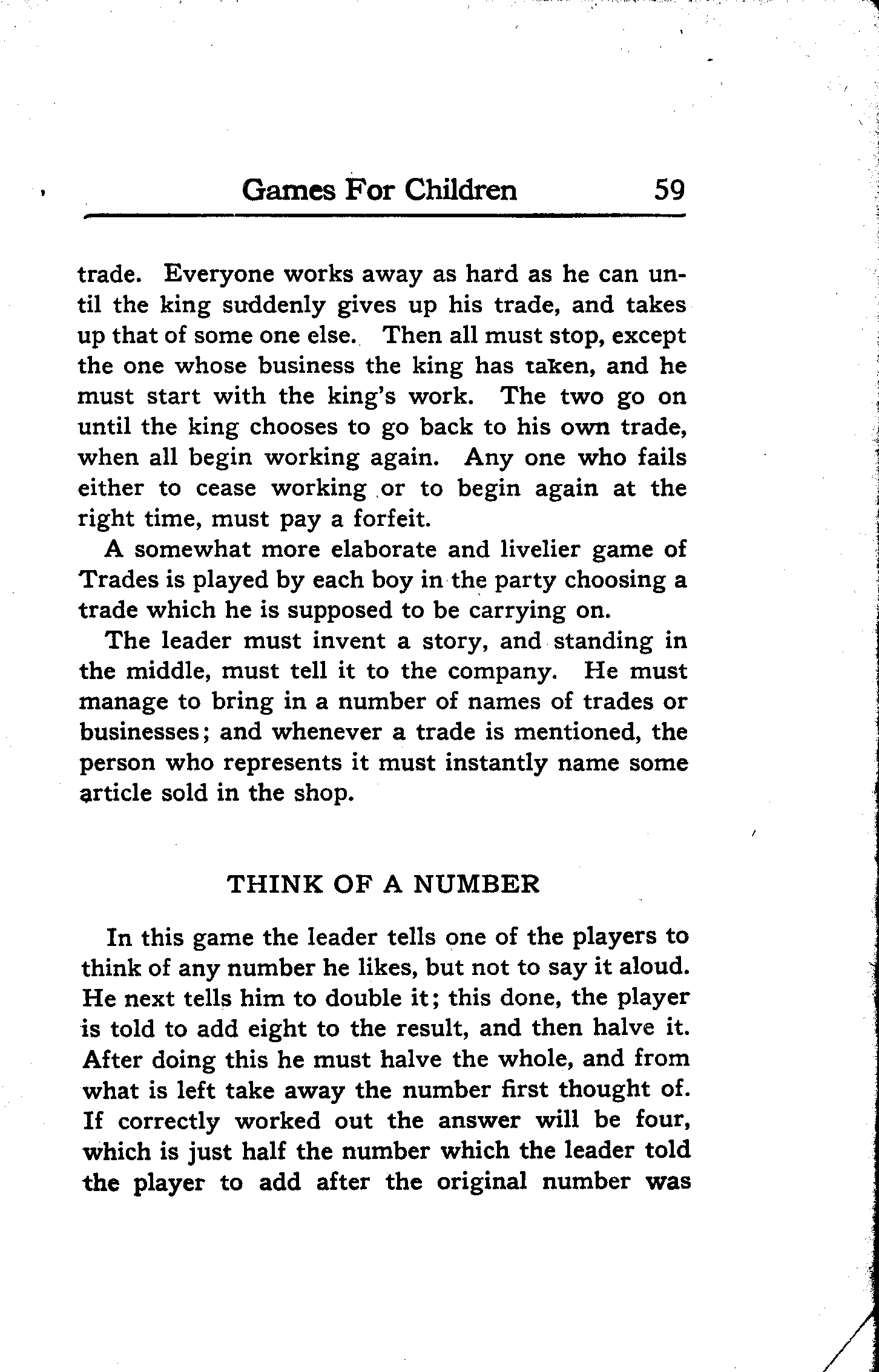 Games For Children 59

trade. Everyone works away as hard as he can until the king suddenly gives up his trade, and takes up that of some one else. Then all must stop, except the one whose business the king has taken, and he must start with the king's work. The two go on until the king chooses to go back to his own trade, when all begin working again. Any one who fails either to cease working or to begin again at the right time, must pay a forfeit.

A somewhat more elaborate and livelier game of Trades is played by each boy in the party choosing a trade which he is supposed to be carrying on.

The leader must invent a story, and standing in the middle, must tell it to the company. He must manage to bring in a number of names of trades or businesses; and whenever a trade is mentioned, the person who represents it must instantly name some article sold in the shop.

THINK OF A NUMBER

In this game the leader tells one of the players to think of any number he likes, but not to say it aloud. He next tells him to double it; this done, the player is told to add eight to the result, and then halve it. After doing this he must halve the whole, and from what is left take away the number first thought of. If correctly worked out the answer will be four, which is just half the number which the leader told the player to add after the original number was